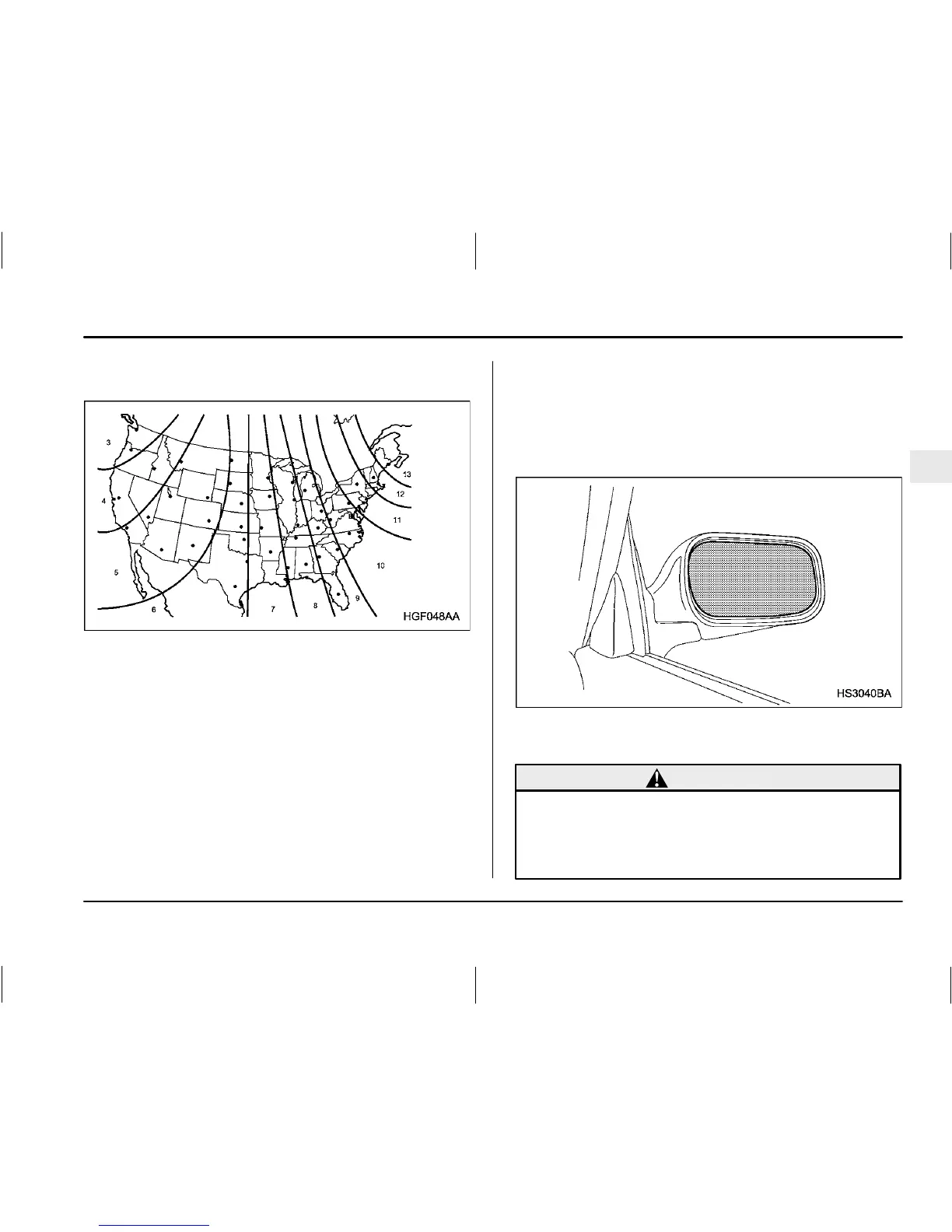 3

4

5

6

7

8

9

10

11

12

13

HGF048AA

HS3040BA